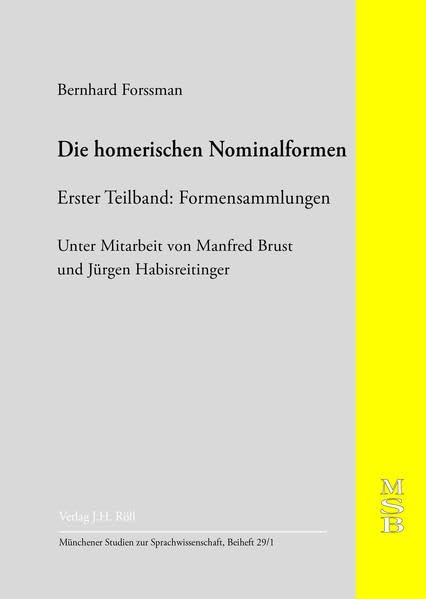 Bernhard Forssman

Die homerischen Nominalformen

Erster Teilband: Formensammlungen

Unter Mitarbeit von Manfred Brust
und Jürgen Habisreitinger

Verlag J.H. Röll

Münchener Studien zur Sprachwissenschaft, Beiheft 29/1

M
S
B